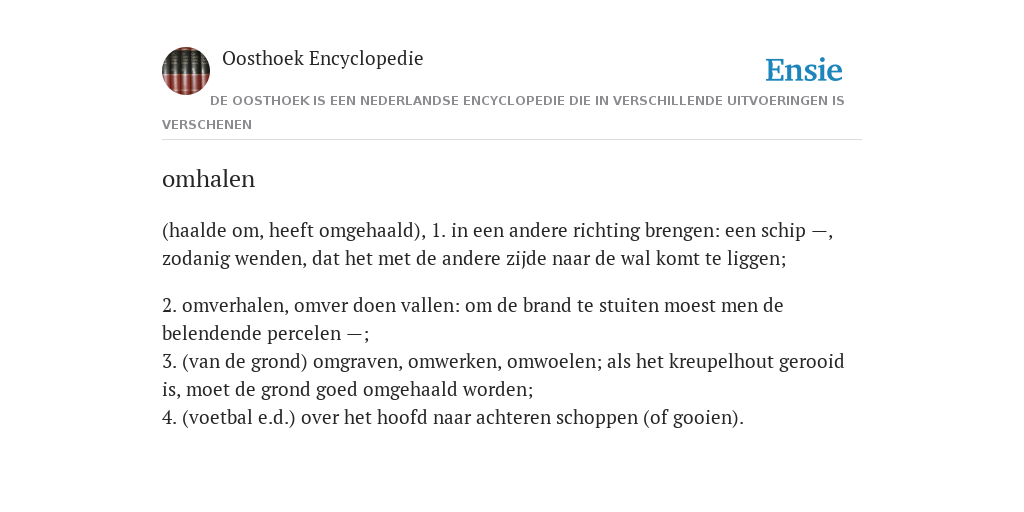 Oosthoek Encyclopedie

Ensie

DE OOSTHOEK IS EEN NEDERLANDSE ENCYCLOPEDIE DIE IN VERSCHILLENDE UITVOERINGEN IS VERSCHENEN

omhalen

(haalde om, heeft omgehaald), 1. in een andere richting brengen: een schip —, zodanig wenden, dat het met de andere zijde naar de wal komt te liggen;

2. omverhalen, omver doen vallen: om de brand te stuiten moest men de belendende percelen —;
3. (van de grond) omgraven, omwerken, omwoelen; als het kreupelhout gerooid is, moet de grond goed omgehaald worden;
4. (voetbal e.d.) over het hoofd naar achteren schoppen (of gooien).